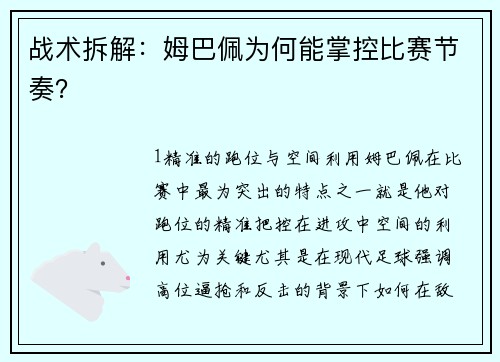 战术拆解：姆巴佩为何能掌控比赛节奏？

1精准的跑位与空间利用姆巴佩在比赛中最为突出的特点之一就是他对跑位的精准把控在进攻中空间的利用尤为关键尤其是在现代足球强调高位逼抢和反击的背景下如何在敌